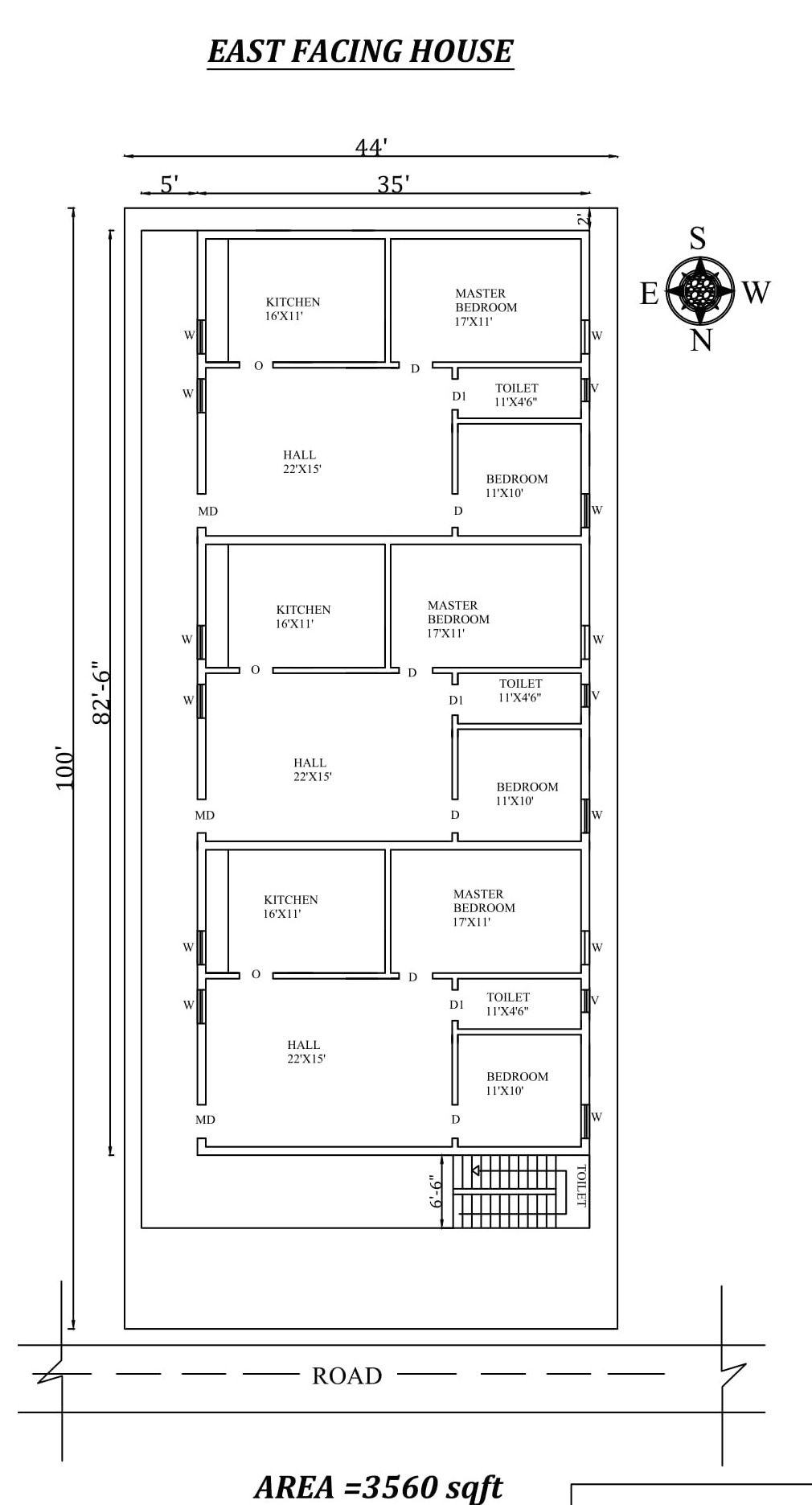 EAST FACING HOUSE

44'

5'

35'

2'

S
E
W
N

100'

82'-6"

KITCHEN
16'X11'

MASTER
BEDROOM
17'X11'

W
W

O
D

W
D1
TOILET
11'X4'6"
V

HALL
22'X15'

BEDROOM
11'X10'

MD
D
W

KITCHEN
16'X11'

MASTER
BEDROOM
17'X11'

W
W

O
D

W
D1
TOILET
11'X4'6"
V

HALL
22'X15'

BEDROOM
11'X10'

MD
D
W

KITCHEN
16'X11'

MASTER
BEDROOM
17'X11'

W
W

O
D

W
D1
TOILET
11'X4'6"
V

HALL
22'X15'

BEDROOM
11'X10'

MD
D
W

6'-6"

TOILET

ROAD

AREA =3560 sqft